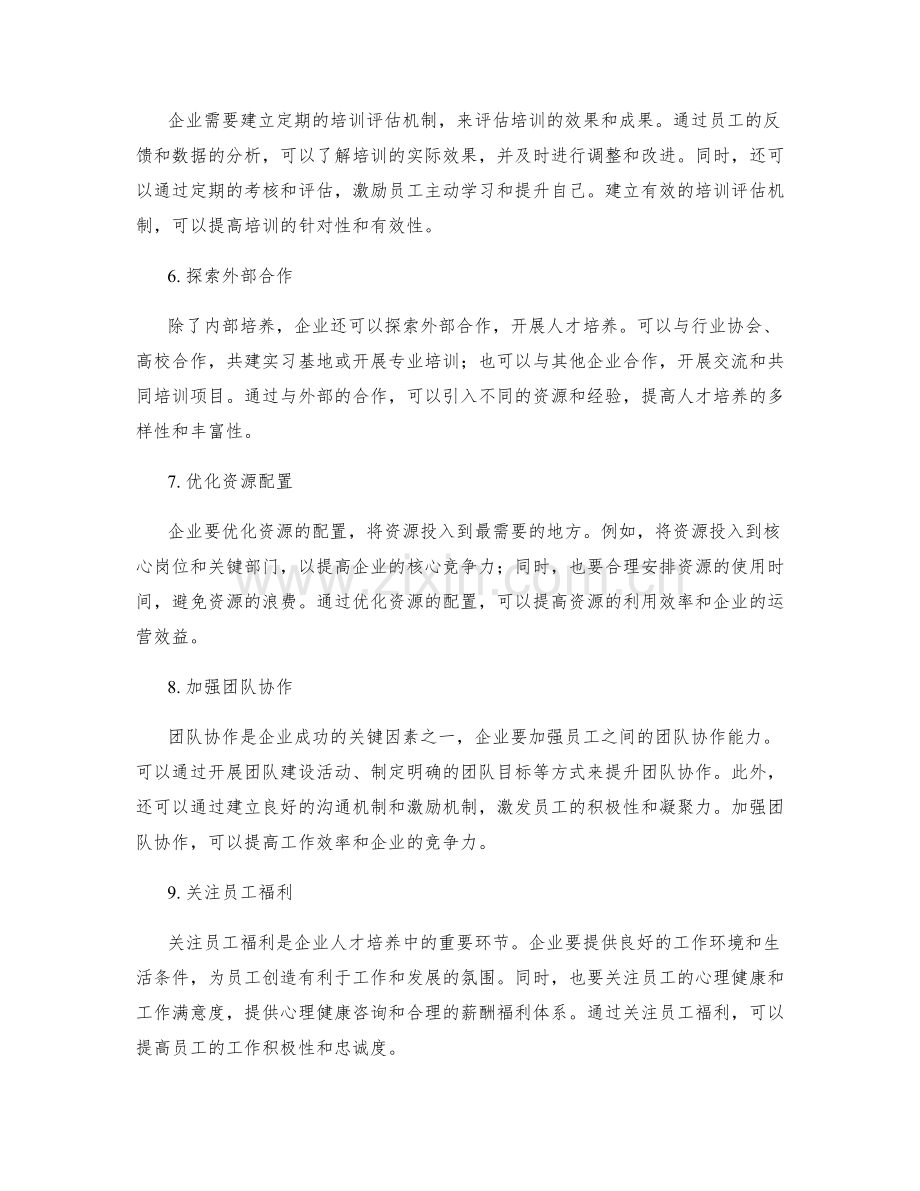 企业需要建立定期的培训评估机制，来评估培训的效果和成果。通过员工的反馈和数据的分析，可以了解培训的实际效果，并及时进行调整和改进。同时，还可以通过定期的考核和评估，激励员工主动学习和提升自己。建立有效的培训评估机制，可以提高培训的针对性和有效性。

6.探索外部合作

除了内部培养，企业还可以探索外部合作，开展人才培养。可以与行业协会、高校合作，共建实习基地或开展专业培训；也可以与其他企业合作，开展交流和共同培训项目。通过与外部的合作，可以引入不同的资源和经验，提高人才培养的多样性和丰富性。

7.优化资源配置

企业要优化资源的配置，将资源投入到最需要的地方。例如，将资源投入到核心岗位和关键部门，以提高企业的核心竞争力；同时，也要合理安排资源的使用时间，避免资源的浪费。通过优化资源的配置，可以提高资源的利用效率和企业的运营效益。

8.加强团队协作

团队协作是企业成功的关键因素之一，企业要加强员工之间的团队协作能力。可以通过开展团队建设活动、制定明确的团队目标等方式来提升团队协作。此外，还可以通过建立良好的沟通机制和激励机制，激发员工的积极性和凝聚力。加强团队协作，可以提高工作效率和企业的竞争力。

9.关注员工福利

关注员工福利是企业人才培养中的重要环节。企业要提供良好的工作环境和生活条件，为员工创造有利于工作和发展的氛围。同时，也要关注员工的心理健康和工作满意度，提供心理健康咨询和合理的薪酬福利体系。通过关注员工福利，可以提高员工的工作积极性和忠诚度。

www.zixin.com.cn